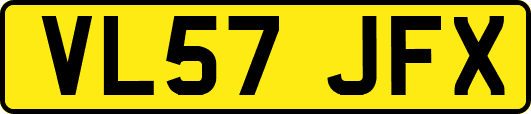 VL57 JFX